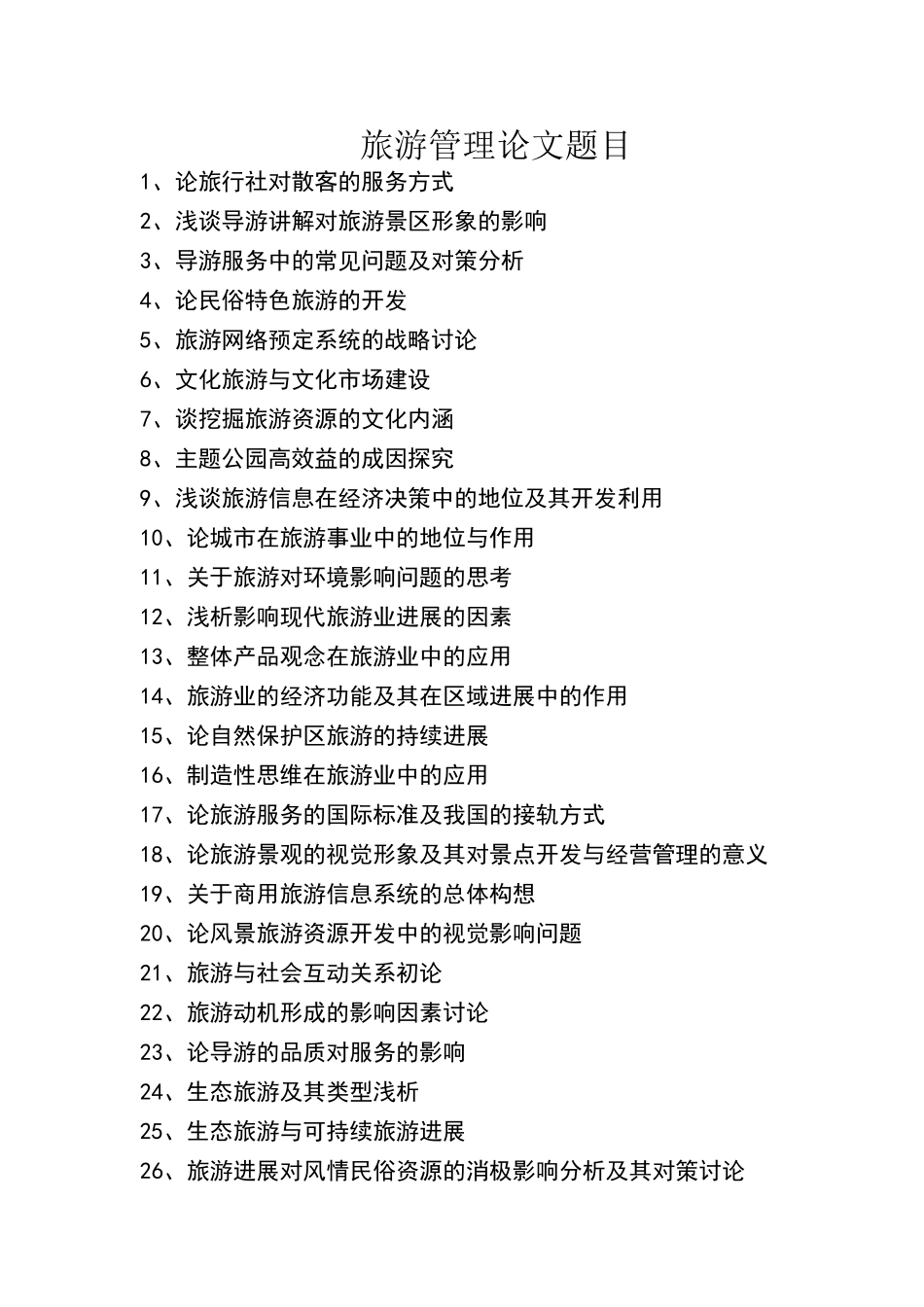 旅游管理论文题目

1、论旅行社对散客的服务方式

2、浅谈导游讲解对旅游景区形象的影响

3、导游服务中的常见问题及对策分析

4、论民俗特色旅游的开发

5、旅游网络预定系统的战略讨论

6、文化旅游与文化市场建设

7、谈挖掘旅游资源的文化内涵

8、主题公园高效益的成因探究

9、浅谈旅游信息在经济决策中的地位及其开发利用

10、论城市在旅游事业中的地位与作用

11、关于旅游对环境影响问题的思考

12、浅析影响现代旅游业进展的因素

13、整体产品观念在旅游业中的应用

14、旅游业的经济功能及其在区域进展中的作用

15、论自然保护区旅游的持续进展

16、制造性思维在旅游业中的应用

17、论旅游服务的国际标准及我国的接轨方式

18、论旅游景观的视觉形象及其对景点开发与经营管理的意义

19、关于商用旅游信息系统的总体构想

20、论风景旅游资源开发中的视觉影响问题

21、旅游与社会互动关系初论

22、旅游动机形成的影响因素讨论

23、论导游的品质对服务的影响

24、生态旅游及其类型浅析

25、生态旅游与可持续旅游进展

26、旅游进展对风情民俗资源的消极影响分析及其对策讨论